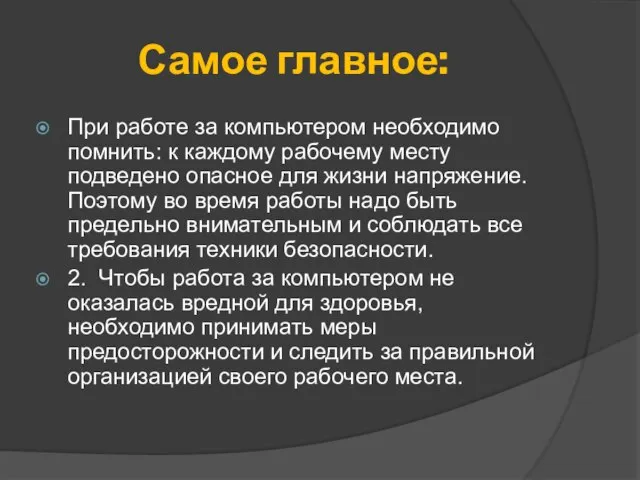 Самое главное:

При работе за компьютером необходимо помнить: к каждому рабочему месту подведено опасное для жизни напряжение. Поэтому во время работы надо быть предельно внимательным и соблюдать все требования техники безопасности.

2. Чтобы работа за компьютером не оказалась вредной для здоровья, необходимо принимать меры предосторожности и следить за правильной организацией своего рабочего места.